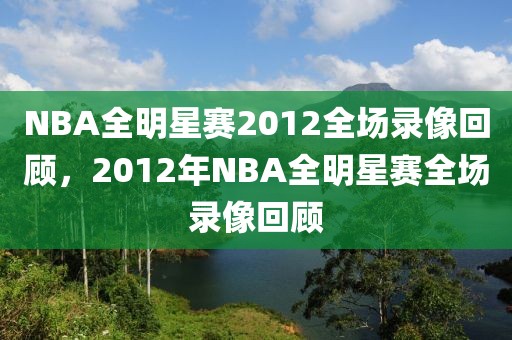 NBA全明星赛2012全场录像回顾，2012年NBA全明星赛全场录像回顾